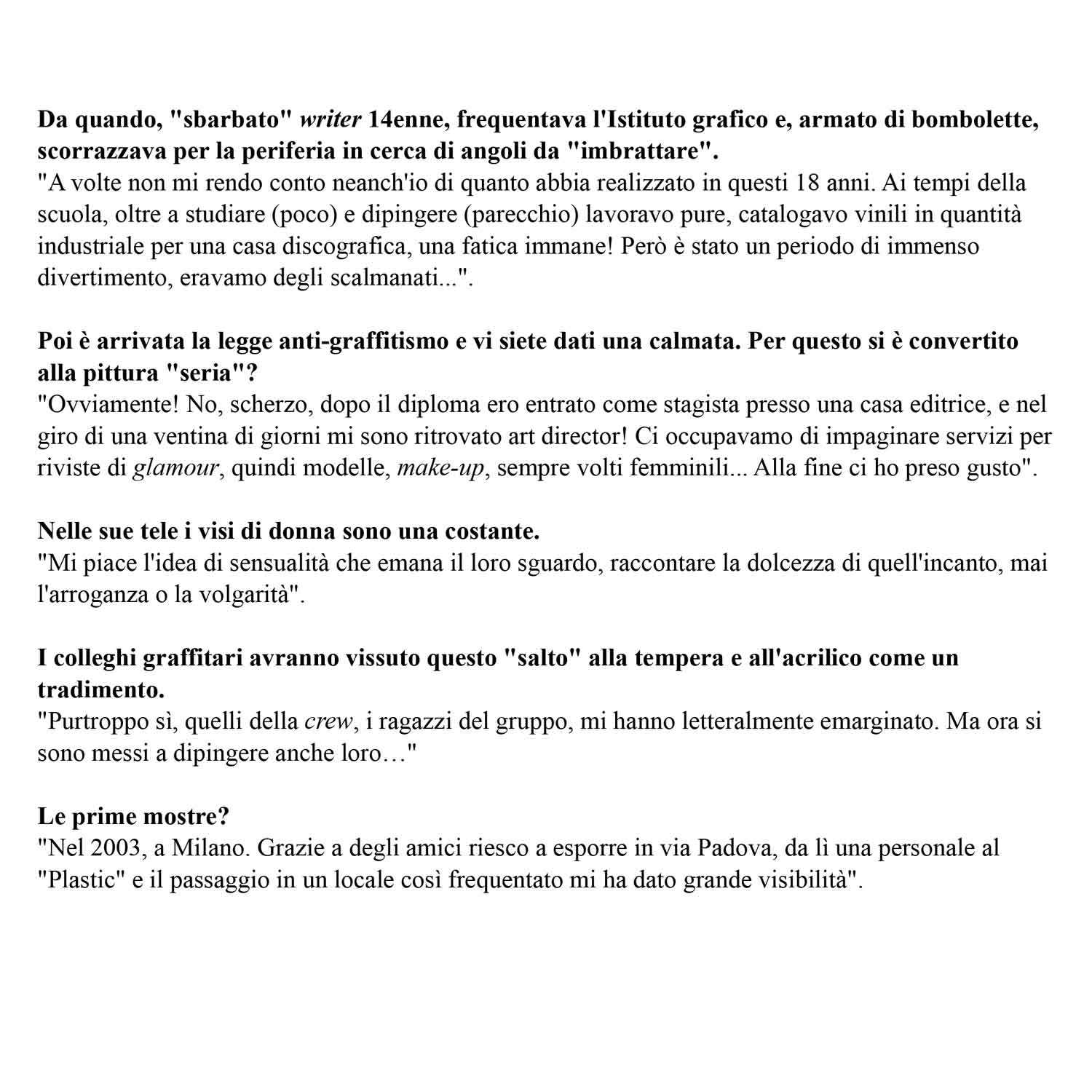 Da quando, "sbarbato" writer 14enne, frequentava l'Istituto grafico e, armato di bombolette, scorrazzava per la periferia in cerca di angoli da "imbrattare".
"A volte non mi rendo conto neanch'io di quanto abbia realizzato in questi 18 anni. Ai tempi della scuola, oltre a studiare (poco) e dipingere (parecchio) lavoravo pure, catalogavo vinili in quantità industriale per una casa discografica, una fatica immane! Però è stato un periodo di immenso divertimento, eravamo degli scalmanati...".

Poi è arrivata la legge anti-graffitismo e vi siete dati una calmata. Per questo si è convertito alla pittura "seria"?
"Ovviamente! No, scherzo, dopo il diploma ero entrato come stagista presso una casa editrice, e nel giro di una ventina di giorni mi sono ritrovato art director! Ci occupavamo di impaginare servizi per riviste di glamour, quindi modelle, make-up, sempre volti femminili... Alla fine ci ho preso gusto".

Nelle sue tele i visi di donna sono una costante.
"Mi piace l'idea di sensualità che emana il loro sguardo, raccontare la dolcezza di quell'incanto, mai l'arroganza o la volgarità".

I colleghi graffitari avranno vissuto questo "salto" alla tempera e all'acrilico come un tradimento.
"Purtroppo sì, quelli della crew, i ragazzi del gruppo, mi hanno letteralmente emarginato. Ma ora si sono messi a dipingere anche loro…"

Le prime mostre?
"Nel 2003, a Milano. Grazie a degli amici riesco a esporre in via Padova, da lì una personale al "Plastic" e il passaggio in un locale così frequentato mi ha dato grande visibilità".